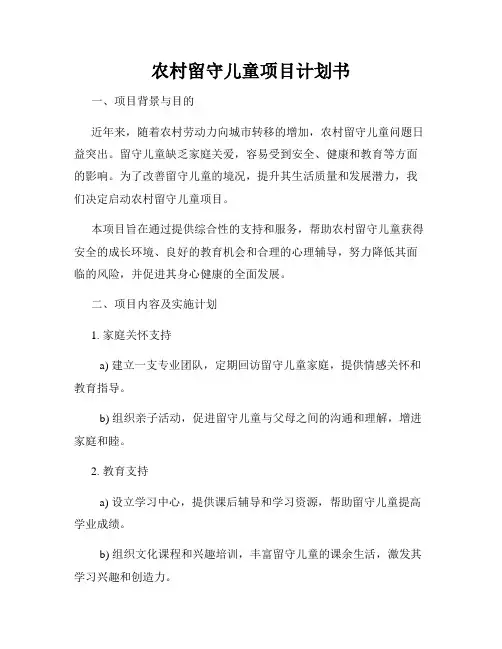 农村留守儿童项目计划书

一、项目背景与目的

近年来，随着农村劳动力向城市转移的增加，农村留守儿童问题日益突出。留守儿童缺乏家庭关爱，容易受到安全、健康和教育等方面的影响。为了改善留守儿童的境况，提升其生活质量和发展潜力，我们决定启动农村留守儿童项目。

本项目旨在通过提供综合性的支持和服务，帮助农村留守儿童获得安全的成长环境、良好的教育机会和合理的心理辅导，努力降低其面临的风险，并促进其身心健康的全面发展。

二、项目内容及实施计划

1. 家庭关怀支持

a) 建立一支专业团队，定期回访留守儿童家庭，提供情感关怀和教育指导。

b) 组织亲子活动，促进留守儿童与父母之间的沟通和理解，增进家庭和睦。

2. 教育支持

a) 设立学习中心，提供课后辅导和学习资源，帮助留守儿童提高学业成绩。

b) 组织文化课程和兴趣培训，丰富留守儿童的课余生活，激发其学习兴趣和创造力。